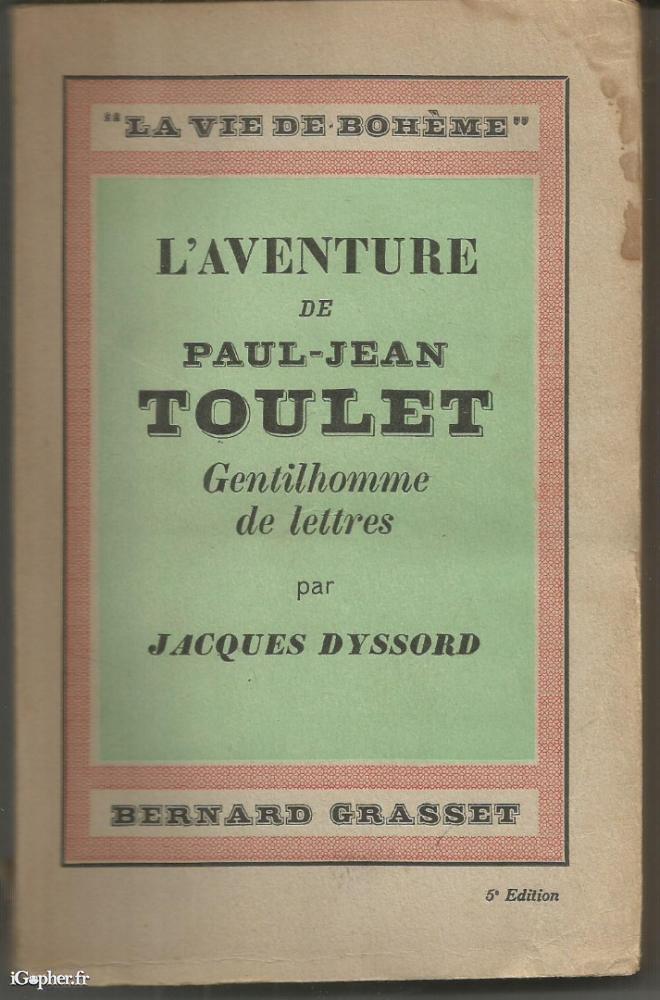 "LA VIE DE BOHÈME"

L'AVENTURE
DE
PAUL-JEAN
TOULET
Gentilhomme
de lettres

par

JACQUES DYSSORD

BERNARD GRASSET

5ᵉ Edition

iGopher.fr